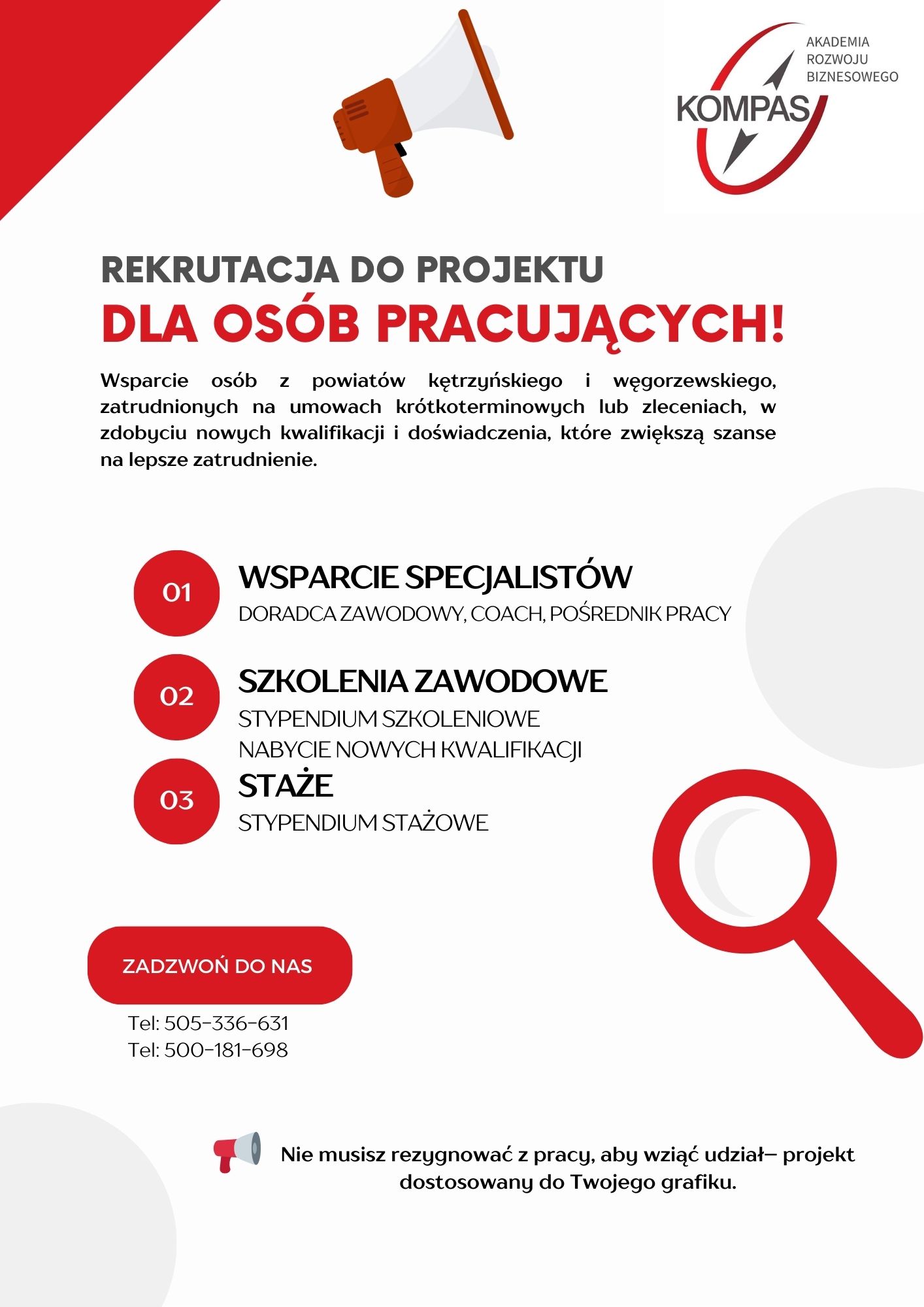 AKADEMIA
ROZWOJU
BIZNESOWEGO
KOMPAS

REKRUTACJA DO PROJEKTU
DLA OSÓB PRACUJĄCYCH!

Wsparcie osób z powiatów kętrzyńskiego i węgorzewskiego, zatrudnionych na umowach krótkoterminowych lub zleceniach, w zdobyciu nowych kwalifikacji i doświadczenia, które zwiększą szanse na lepsze zatrudnienie.

01
WSPARCIE SPECJALISTÓW
DORADCA ZAWODOWY, COACH, POŚREDNIK PRACY

02
SZKOLENIA ZAWODOWE
STYPENDIUM SZKOLENIOWE
NABYCIE NOWYCH KWALIFIKACJI

03
STAŻE
STYPENDIUM STAŻOWE

ZADZWOŃ DO NAS

Tel: 505-336-631
Tel: 500-181-698

Nie musisz rezygnować z pracy, aby wziąć udział– projekt dostosowany do Twojego grafiku.